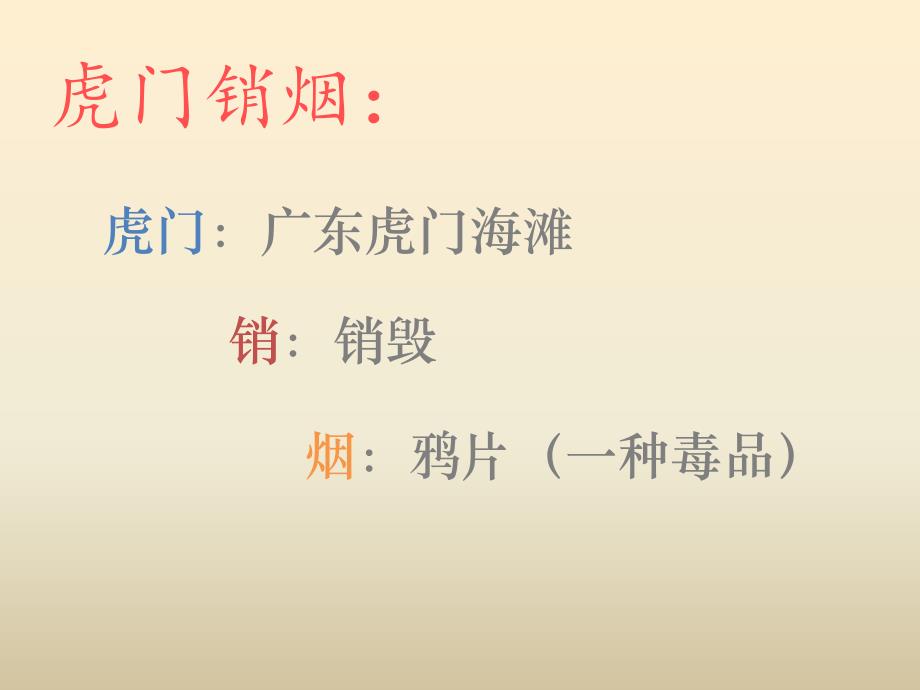 虎门销烟：

虎门：广东虎门海滩

销：销毁

烟：鸦片（一种毒品）